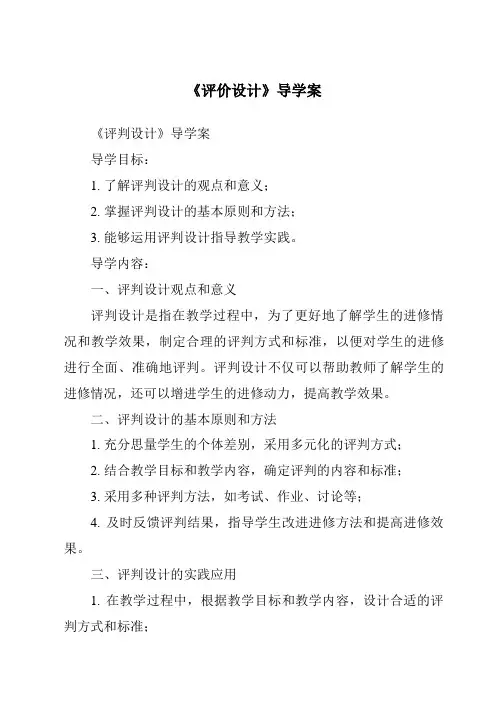 《评价设计》导学案

《评判设计》导学案

导学目标：

1. 了解评判设计的观点和意义；

2. 掌握评判设计的基本原则和方法；

3. 能够运用评判设计指导教学实践。

导学内容：

一、评判设计观点和意义

评判设计是指在教学过程中，为了更好地了解学生的进修情况和教学效果，制定合理的评判方式和标准，以便对学生的进修进行全面、准确地评判。评判设计不仅可以帮助教师了解学生的进修情况，还可以增进学生的进修动力，提高教学效果。

二、评判设计的基本原则和方法

1. 充分思量学生的个体差别，采用多元化的评判方式；

2. 结合教学目标和教学内容，确定评判的内容和标准；

3. 采用多种评判方法，如考试、作业、讨论等；

4. 及时反馈评判结果，指导学生改进进修方法和提高进修效果。

三、评判设计的实践应用

1. 在教学过程中，根据教学目标和教学内容，设计合适的评判方式和标准；